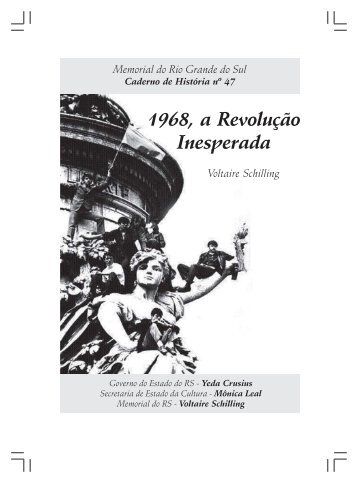 Memorial do Rio Grande do Sul
Caderno de História nº 47

1968, a Revolução Inesperada

Voltaire Schilling

Governo do Estado do RS - Yeda Crusius
Secretaria de Estado da Cultura - Mônica Leal
Memorial do RS - Voltaire Schilling